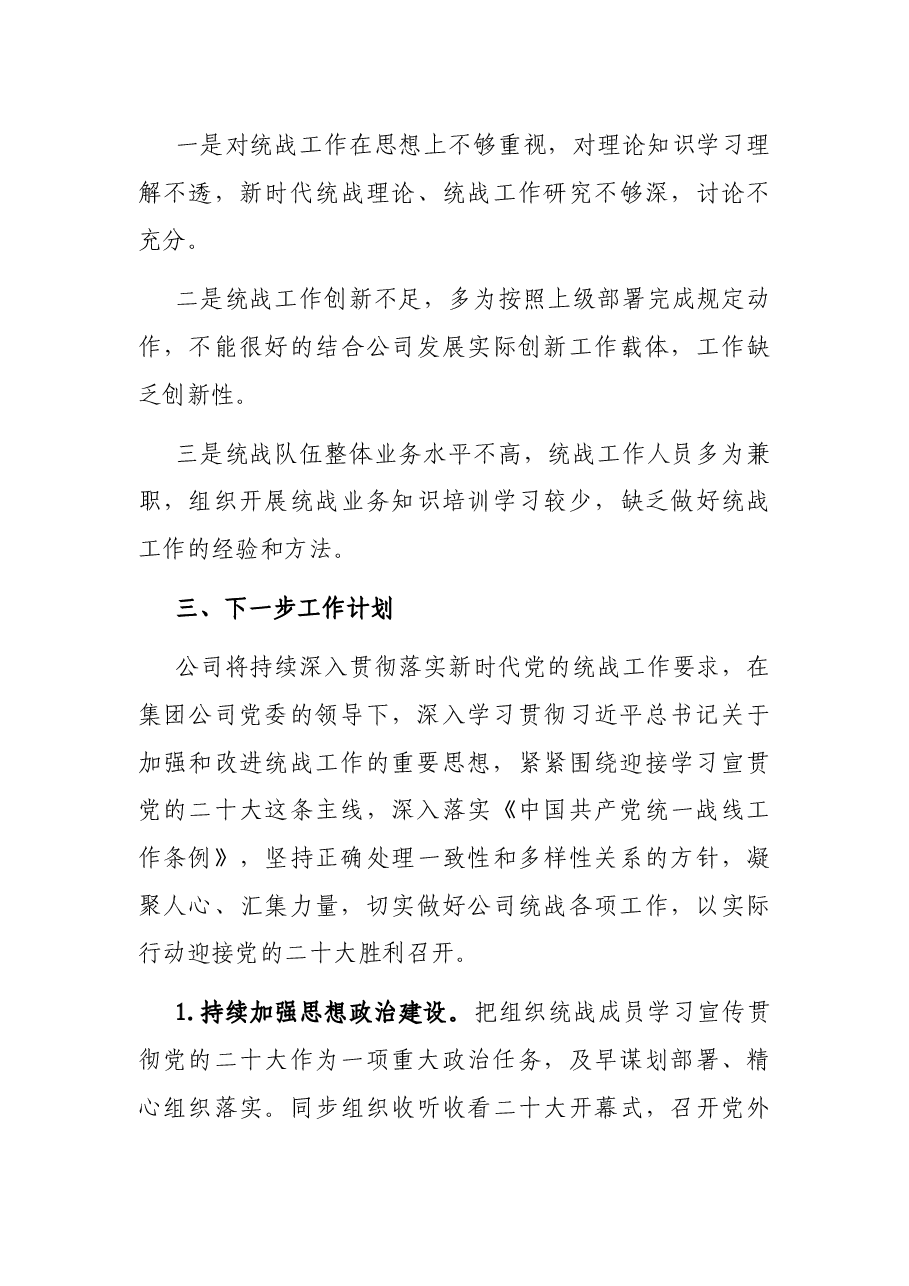 一是对统战工作在思想上不够重视，对理论知识学习理解不透，新时代统战理论、统战工作研究不够深，讨论不充分。

二是统战工作创新不足，多为按照上级部署完成规定动作，不能很好的结合公司发展实际创新工作载体，工作缺乏创新性。

三是统战队伍整体业务水平不高，统战工作人员多为兼职，组织开展统战业务知识培训学习较少，缺乏做好统战工作的经验和方法。

三、下一步工作计划

公司将持续深入贯彻落实新时代党的统战工作要求，在集团公司党委的领导下，深入学习贯彻习近平总书记关于加强和改进统战工作的重要思想，紧紧围绕迎接学习宣贯党的二十大这条主线，深入落实《中国共产党统一战线工作条例》，坚持正确处理一致性和多样性关系的方针，凝聚人心、汇集力量，切实做好公司统战各项工作，以实际行动迎接党的二十大胜利召开。

1.持续加强思想政治建设。把组织统战成员学习宣传贯彻党的二十大作为一项重大政治任务，及早谋划部署、精心组织落实。同步组织收听收看二十大开幕式，召开党外